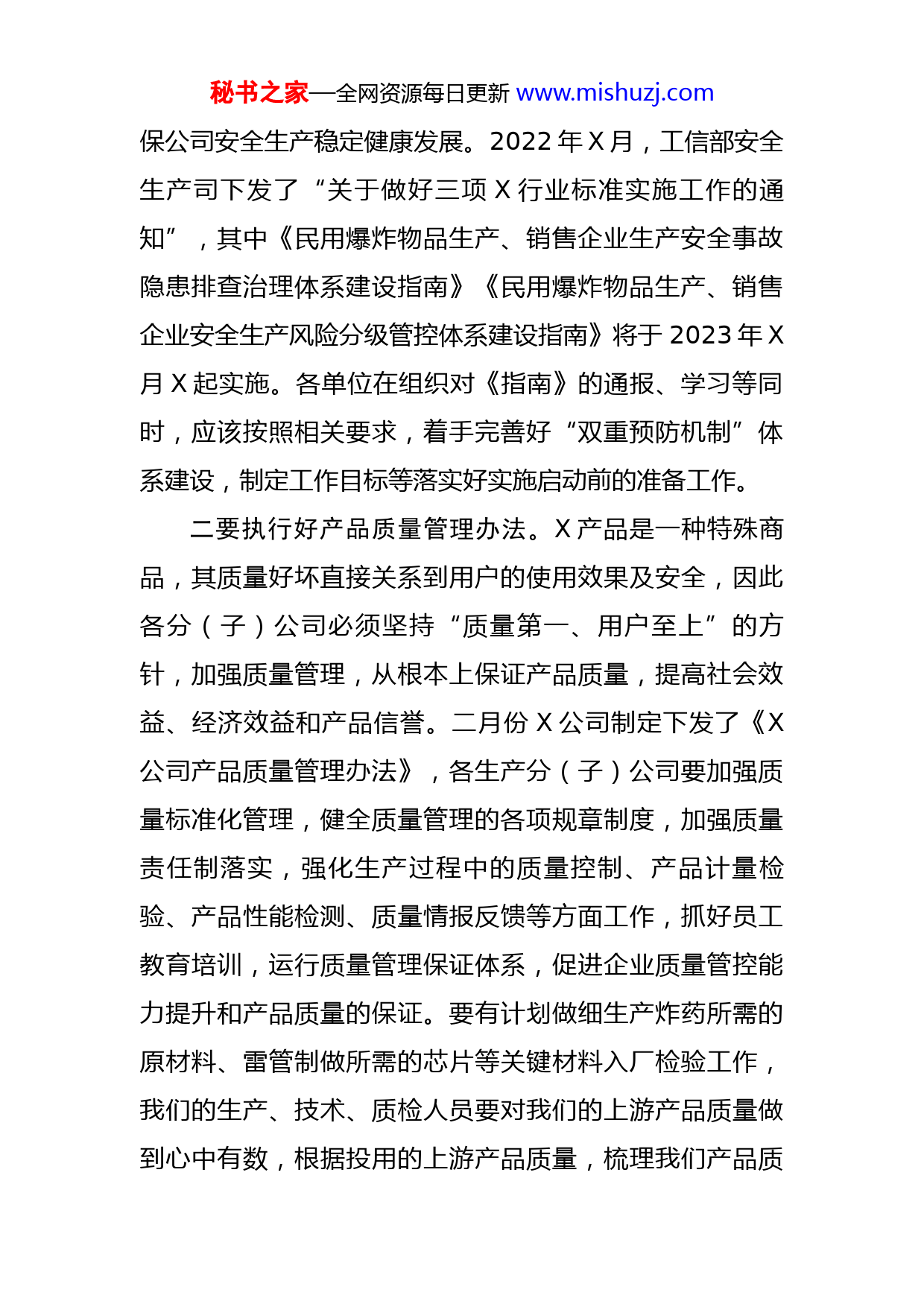 秘书之家—全网资源每日更新 www.mishuzj.com

保公司安全生产稳定健康发展。2022 年 X 月，工信部安全生产司下发了“关于做好三项 X 行业标准实施工作的通知”，其中《民用爆炸物品生产、销售企业生产安全事故隐患排查治理体系建设指南》《民用爆炸物品生产、销售企业安全生产风险分级管控体系建设指南》将于 2023 年 X 月 X 起实施。各单位在组织对《指南》的通报、学习等同时，应该按照相关要求，着手完善好“双重预防机制”体系建设，制定工作目标等落实好实施启动前的准备工作。

二要执行好产品质量管理办法。X 产品是一种特殊商品，其质量好坏直接关系到用户的使用效果及安全，因此各分（子）公司必须坚持“质量第一、用户至上”的方针，加强质量管理，从根本上保证产品质量，提高社会效益、经济效益和产品信誉。二月份 X 公司制定下发了《X 公司产品质量管理办法》，各生产分（子）公司要加强质量标准化管理，健全质量管理的各项规章制度，加强质量责任制落实，强化生产过程中的质量控制、产品计量检验、产品性能检测、质量情报反馈等方面工作，抓好员工教育培训，运行质量管理保证体系，促进企业质量管控能力提升和产品质量的保证。要有计划做细生产炸药所需的原材料、雷管制做所需的芯片等关键材料入厂检验工作，我们的生产、技术、质检人员要对我们的上游产品质量做到心中有数，根据投用的上游产品质量，梳理我们产品质